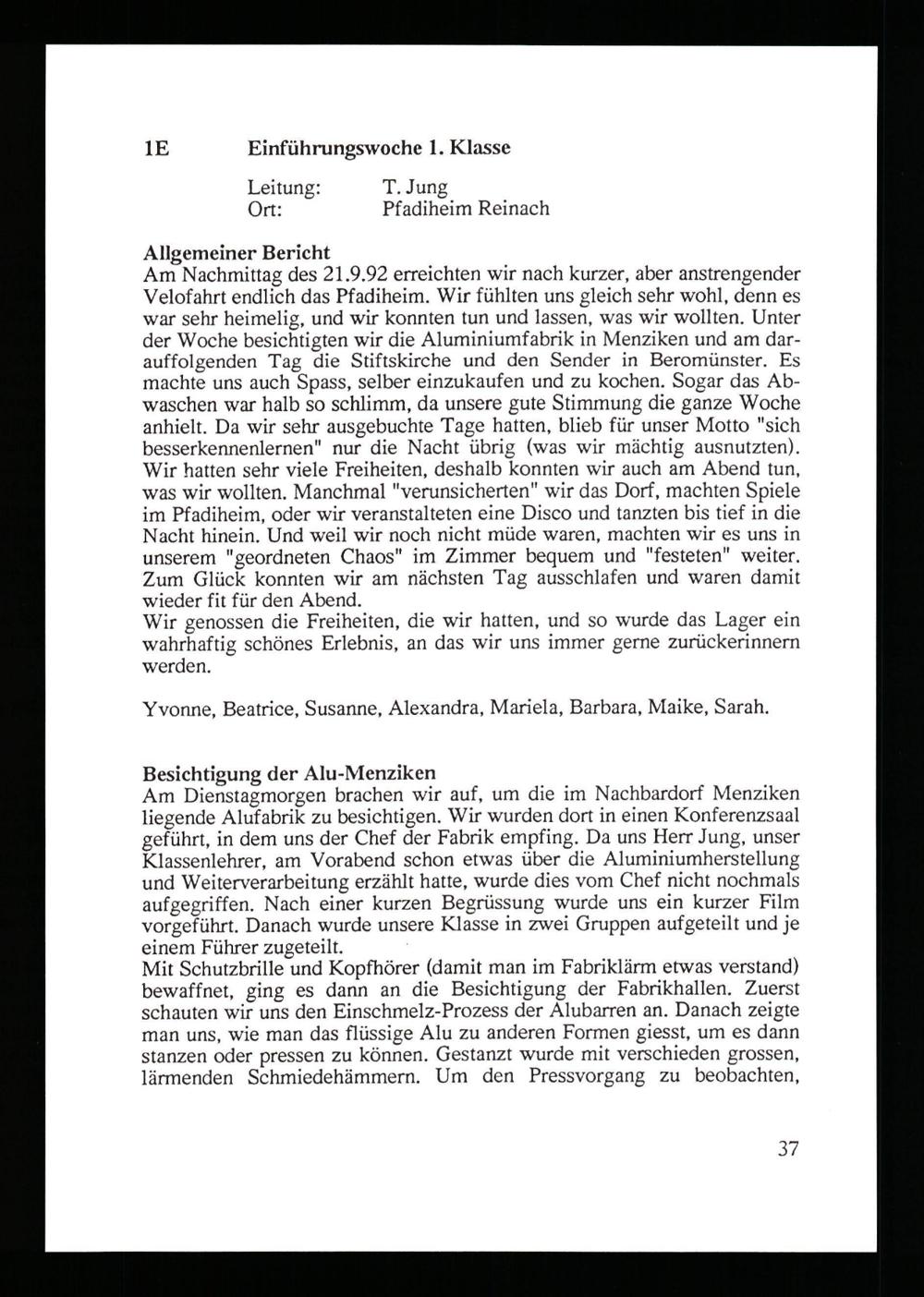 1E Einführungswoche 1. Klasse

Leitung: T. Jung
Ort: Pfadiheim Reinach

Allgemeiner Bericht
Am Nachmittag des 21.9.92 erreichten wir nach kurzer, aber anstrengender Velofahrt endlich das Pfadiheim. Wir fühlten uns gleich sehr wohl, denn es war sehr heimelig, und wir konnten tun und lassen, was wir wollten. Unter der Woche besichtigten wir die Aluminiumfabrik in Menziken und am darauffolgenden Tag die Stiftskirche und den Sender in Beromünster. Es machte uns auch Spass, selber einzukaufen und zu kochen. Sogar das Abwaschen war halb so schlimm, da unsere gute Stimmung die ganze Woche anhielt. Da wir sehr ausgebuchte Tage hatten, blieb für unser Motto "sich besserkennenlernen" nur die Nacht übrig (was wir mächtig ausnutzten). Wir hatten sehr viele Freiheiten, deshalb konnten wir auch am Abend tun, was wir wollten. Manchmal "verunsicherten" wir das Dorf, machten Spiele im Pfadiheim, oder wir veranstalteten eine Disco und tanzten bis tief in die Nacht hinein. Und weil wir noch nicht müde waren, machten wir es uns in unserem "geordneten Chaos" im Zimmer bequem und "festeten" weiter. Zum Glück konnten wir am nächsten Tag ausschlafen und waren damit wieder fit für den Abend.
Wir genossen die Freiheiten, die wir hatten, und so wurde das Lager ein wahrhaftig schönes Erlebnis, an das wir uns immer gerne zurückerinnern werden.

Yvonne, Beatrice, Susanne, Alexandra, Mariela, Barbara, Maike, Sarah.

Besichtigung der Alu-Menziken
Am Dienstagmorgen brachen wir auf, um die im Nachbardorf Menziken liegende Alufabrik zu besichtigen. Wir wurden dort in einen Konferenzsaal geführt, in dem uns der Chef der Fabrik empfing. Da uns Herr Jung, unser Klassenlehrer, am Vorabend schon etwas über die Aluminiumherstellung und Weiterverarbeitung erzählt hatte, wurde dies vom Chef nicht nochmals aufgegriffen. Nach einer kurzen Begrüssung wurde uns ein kurzer Film vorgeführt. Danach wurde unsere Klasse in zwei Gruppen aufgeteilt und je einem Führer zugeteilt.
Mit Schutzbrille und Kopfhörer (damit man im Fabriklärm etwas verstand) bewaffnet, ging es dann an die Besichtigung der Fabrikhallen. Zuerst schauten wir uns den Einschmelz-Prozess der Alubarren an. Danach zeigte man uns, wie man das flüssige Alu zu anderen Formen giesst, um es dann stanzen oder pressen zu können. Gestanzt wurde mit verschieden grossen, lärmenden Schmiedehämmern. Um den Pressvorgang zu beobachten,

37